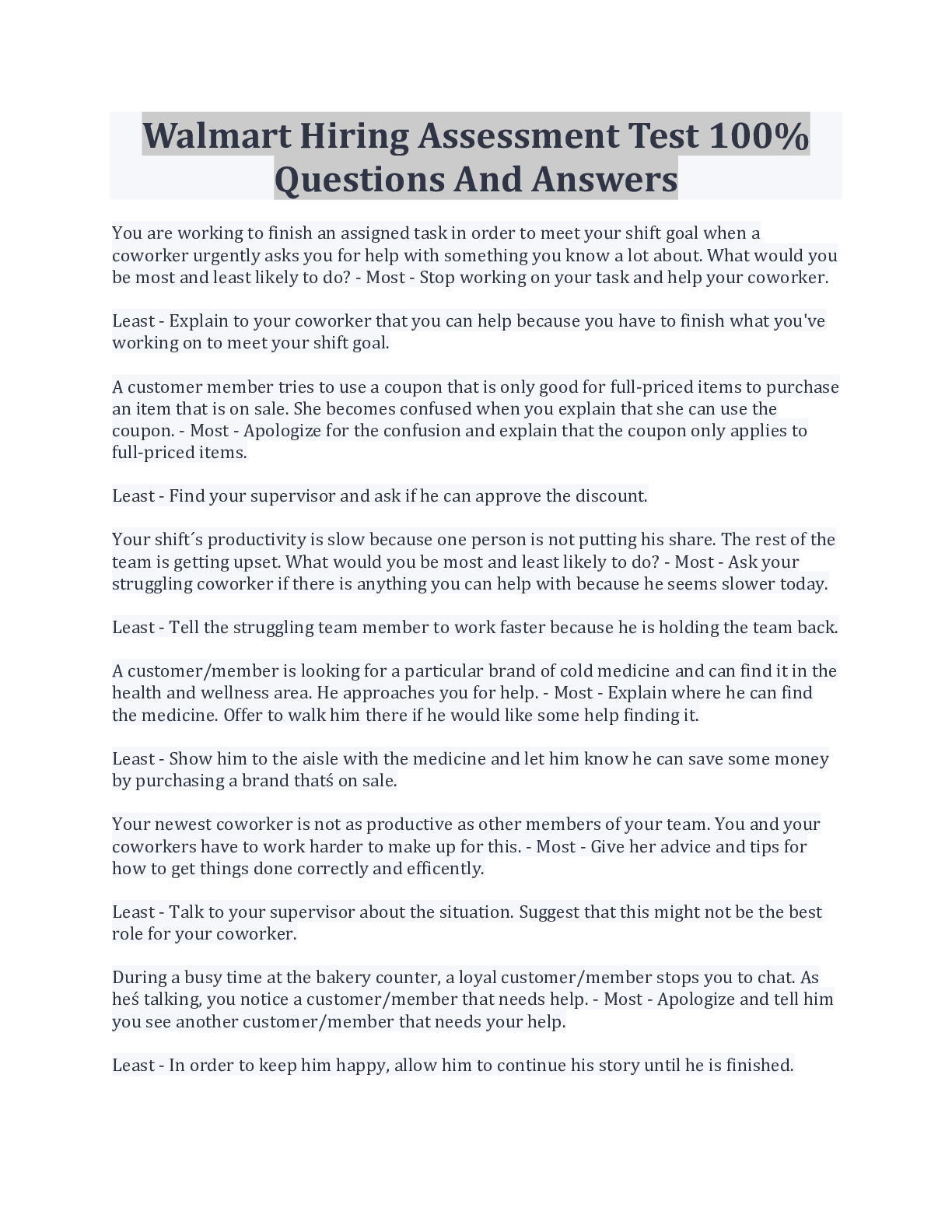 Walmart Hiring Assessment Test 100% Questions And Answers

You are working to finish an assigned task in order to meet your shift goal when a coworker urgently asks you for help with something you know a lot about. What would you be most and least likely to do? - Most - Stop working on your task and help your coworker.

Least - Explain to your coworker that you can help because you have to finish what you've working on to meet your shift goal.

A customer member tries to use a coupon that is only good for full-priced items to purchase an item that is on sale. She becomes confused when you explain that she can use the coupon. - Most - Apologize for the confusion and explain that the coupon only applies to full-priced items.

Least - Find your supervisor and ask if he can approve the discount.

Your shift´s productivity is slow because one person is not putting his share. The rest of the team is getting upset. What would you be most and least likely to do? - Most - Ask your struggling coworker if there is anything you can help with because he seems slower today.

Least - Tell the struggling team member to work faster because he is holding the team back.

A customer/member is looking for a particular brand of cold medicine and can find it in the health and wellness area. He approaches you for help. - Most - Explain where he can find the medicine. Offer to walk him there if he would like some help finding it.

Least - Show him to the aisle with the medicine and let him know he can save some money by purchasing a brand thatś on sale.

Your newest coworker is not as productive as other members of your team. You and your coworkers have to work harder to make up for this. - Most - Give her advice and tips for how to get things done correctly and efficently.

Least - Talk to your supervisor about the situation. Suggest that this might not be the best role for your coworker.

During a busy time at the bakery counter, a loyal customer/member stops you to chat. As heś talking, you notice a customer/member that needs help. - Most - Apologize and tell him you see another customer/member that needs your help.

Least - In order to keep him happy, allow him to continue his story until he is finished.